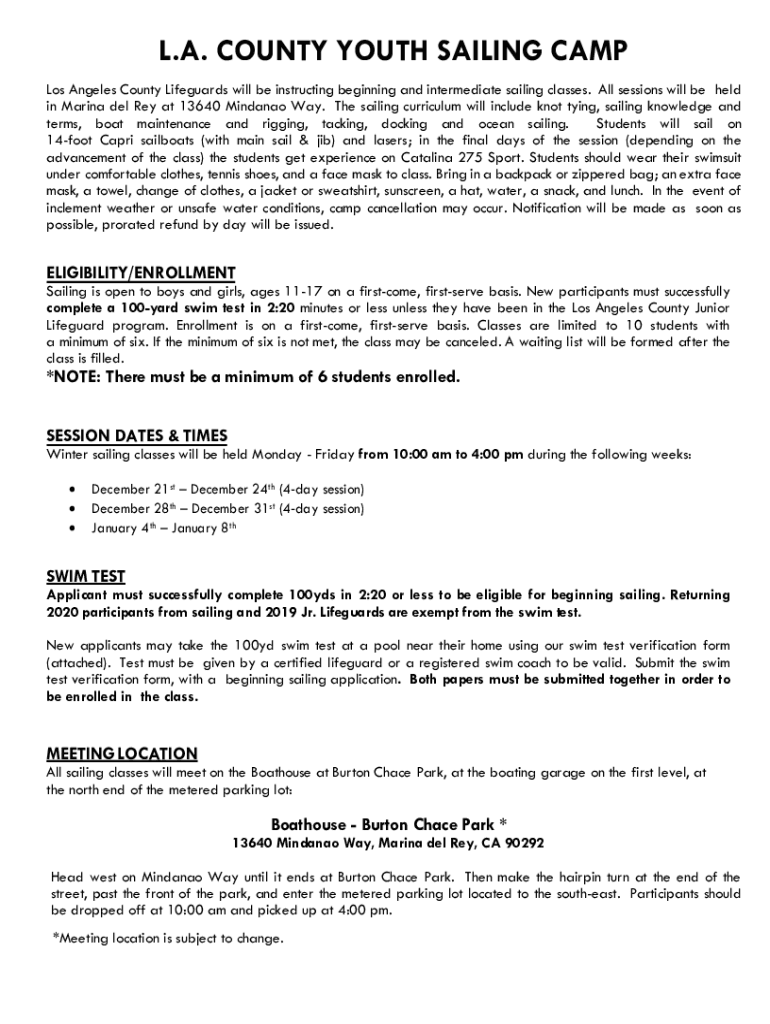 L.A. COUNTY YOUTH SAILING CAMP

Los Angeles County Lifeguards will be instructing beginning and intermediate sailing classes. All sessions will be held in Marina del Rey at 13640 Mindanao Way. The sailing curriculum will include knot tying, sailing knowledge and terms, boat maintenance and rigging, tacking, docking and ocean sailing. Students will sail on 14-foot Capri sailboats (with main sail & jib) and lasers; in the final days of the session (depending on the advancement of the class) the students get experience on Catalina 275 Sport. Students should wear their swimsuit under comfortable clothes, tennis shoes, and a face mask to class. Bring in a backpack or zippered bag; an extra face mask, a towel, change of clothes, a jacket or sweatshirt, sunscreen, a hat, water, a snack, and lunch. In the event of inclement weather or unsafe water conditions, camp cancellation may occur. Notification will be made as soon as possible, prorated refund by day will be issued.

ELIGIBILITY/ENROLLMENT
Sailing is open to boys and girls, ages 11-17 on a first-come, first-serve basis. New participants must successfully complete a 100-yard swim test in 2:20 minutes or less unless they have been in the Los Angeles County Junior Lifeguard program. Enrollment is on a first-come, first-serve basis. Classes are limited to 10 students with a minimum of six. If the minimum of six is not met, the class may be canceled. A waiting list will be formed after the class is filled.
*NOTE: There must be a minimum of 6 students enrolled.

SESSION DATES & TIMES
Winter sailing classes will be held Monday - Friday from 10:00 am to 4:00 pm during the following weeks:

• December 21st – December 24th (4-day session)
• December 28th – December 31st (4-day session)
• January 4th – January 8th

SWIM TEST
Applicant must successfully complete 100yds in 2:20 or less to be eligible for beginning sailing. Returning 2020 participants from sailing and 2019 Jr. Lifeguards are exempt from the swim test.

New applicants may take the 100yd swim test at a pool near their home using our swim test verification form (attached). Test must be given by a certified lifeguard or a registered swim coach to be valid. Submit the swim test verification form, with a beginning sailing application. Both papers must be submitted together in order to be enrolled in the class.

MEETING LOCATION
All sailing classes will meet on the Boathouse at Burton Chace Park, at the boating garage on the first level, at the north end of the metered parking lot:

Boathouse - Burton Chace Park *
13640 Mindanao Way, Marina del Rey, CA 90292

Head west on Mindanao Way until it ends at Burton Chace Park. Then make the hairpin turn at the end of the street, past the front of the park, and enter the metered parking lot located to the south-east. Participants should be dropped off at 10:00 am and picked up at 4:00 pm.

*Meeting location is subject to change.